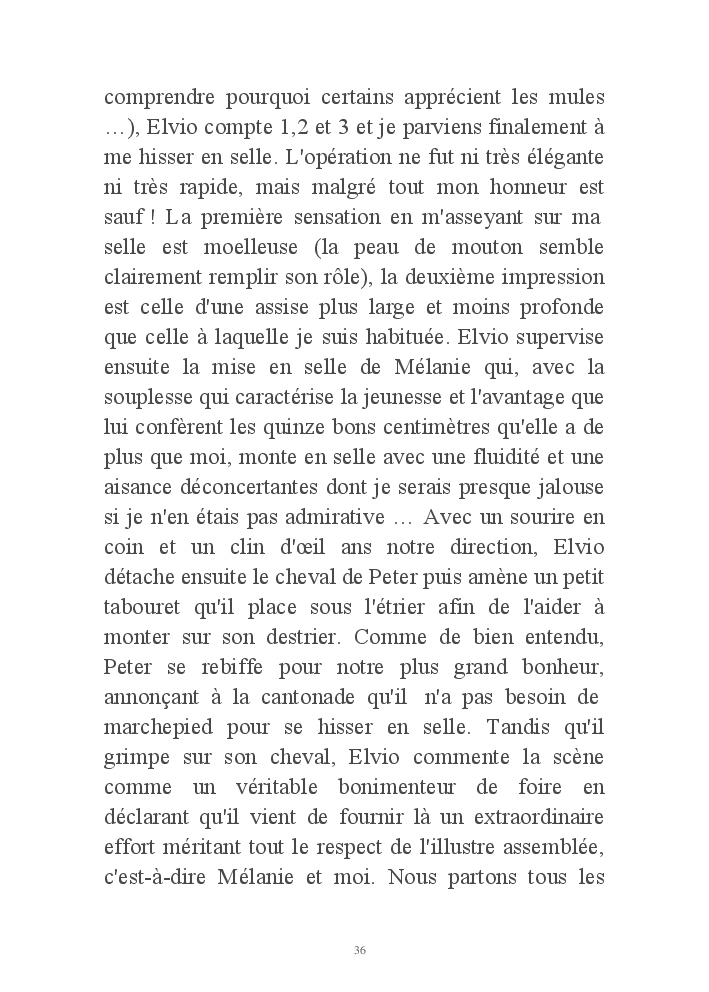 comprendre pourquoi certains apprécient les mules …), Elvio compte 1,2 et 3 et je parviens finalement à me hisser en selle. L'opération ne fut ni très élégante ni très rapide, mais malgré tout mon honneur est sauf ! La première sensation en m'asseyant sur ma selle est moelleuse (la peau de mouton semble clairement remplir son rôle), la deuxième impression est celle d'une assise plus large et moins profonde que celle à laquelle je suis habituée. Elvio supervise ensuite la mise en selle de Mélanie qui, avec la souplesse qui caractérise la jeunesse et l'avantage que lui confèrent les quinze bons centimètres qu'elle a de plus que moi, monte en selle avec une fluidité et une aisance déconcertantes dont je serais presque jalouse si je n'en étais pas admirative … Avec un sourire en coin et un clin d'œil ans notre direction, Elvio détache ensuite le cheval de Peter puis amène un petit tabouret qu'il place sous l'étrier afin de l'aider à monter sur son destrier. Comme de bien entendu, Peter se rebiffe pour notre plus grand bonheur, annonçant à la cantonade qu'il n'a pas besoin de marchepied pour se hisser en selle. Tandis qu'il grimpe sur son cheval, Elvio commente la scène comme un véritable bonimenteur de foire en déclarant qu'il vient de fournir là un extraordinaire effort méritant tout le respect de l'illustre assemblée, c'est-à-dire Mélanie et moi. Nous partons tous les

36